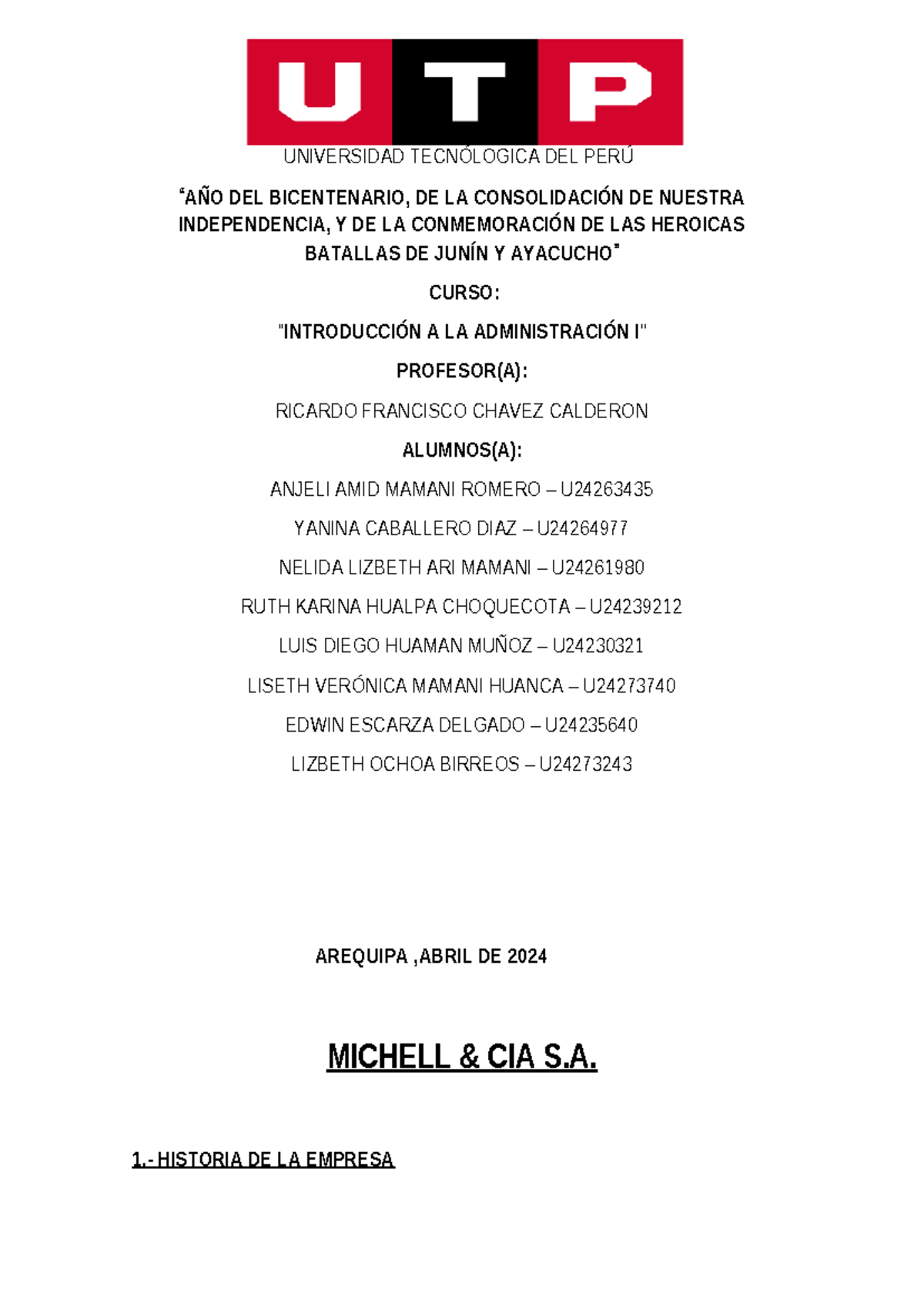 UTP

UNIVERSIDAD TECNÓLOGICA DEL PERÚ

"AÑO DEL BICENTENARIO, DE LA CONSOLIDACIÓN DE NUESTRA INDEPENDENCIA, Y DE LA CONMEMORACIÓN DE LAS HEROICAS BATALLAS DE JUNÍN Y AYACUCHO"

CURSO:

"INTRODUCCIÓN A LA ADMINISTRACIÓN I"

PROFESOR(A):

RICARDO FRANCISCO CHAVEZ CALDERON

ALUMNOS(A):

ANJELI AMID MAMANI ROMERO – U24263435

YANINA CABALLERO DIAZ – U24264977

NELIDA LIZBETH ARI MAMANI – U24261980

RUTH KARINA HUALPA CHOQUECOTA – U24239212

LUIS DIEGO HUAMAN MUÑOZ – U24230321

LISETH VERÓNICA MAMANI HUANCA – U24273740

EDWIN ESCARZA DELGADO – U24235640

LIZBETH OCHOA BIRREOS – U24273243

AREQUIPA ,ABRIL DE 2024

MICHELL & CIA S.A.

1.- HISTORIA DE LA EMPRESA